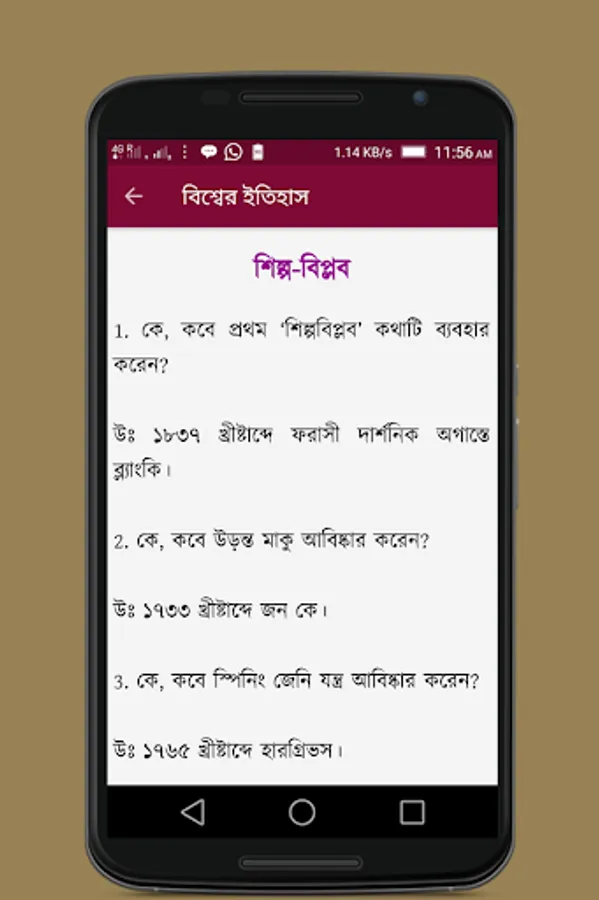 1.14 KB/s 11:56 AM

বিশ্বের ইতিহাস

শিল্প-বিপ্লব

1. কে, কবে প্রথম 'শিল্পবিপ্লব' কথাটি ব্যবহার করেন?

উঃ ১৮৩৭ খ্রীষ্টাব্দে ফরাসী দার্শনিক অগাস্তে ব্ল্যাংকি।

2. কে, কবে উড়ন্ত মাকু আবিষ্কার করেন?

উঃ ১৭৩৩ খ্রীষ্টাব্দে জন কে।

3. কে, কবে স্পিনিং জেনি যন্ত্র আবিষ্কার করেন?

উঃ ১৭৬৫ খ্রীষ্টাব্দে হারগ্রিভস।